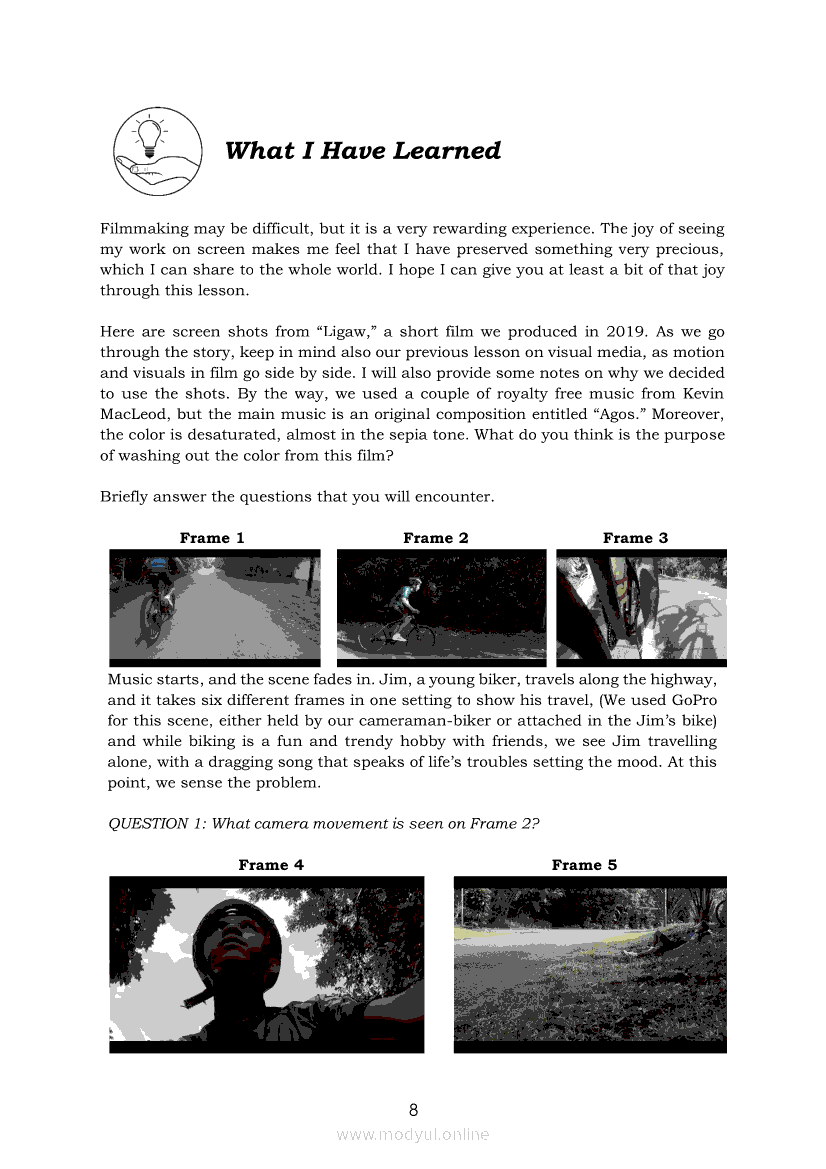 What I Have Learned

Filmmaking may be difficult, but it is a very rewarding experience. The joy of seeing my work on screen makes me feel that I have preserved something very precious, which I can share to the whole world. I hope I can give you at least a bit of that joy through this lesson.

Here are screen shots from “Ligaw,” a short film we produced in 2019. As we go through the story, keep in mind also our previous lesson on visual media, as motion and visuals in film go side by side. I will also provide some notes on why we decided to use the shots. By the way, we used a couple of royalty free music from Kevin MacLeod, but the main music is an original composition entitled “Agos.” Moreover, the color is desaturated, almost in the sepia tone. What do you think is the purpose of washing out the color from this film?

Briefly answer the questions that you will encounter.

Frame 1

Frame 2

Frame 3

Music starts, and the scene fades in. Jim, a young biker, travels along the highway, and it takes six different frames in one setting to show his travel, (We used GoPro for this scene, either held by our cameraman-biker or attached in the Jim’s bike) and while biking is a fun and trendy hobby with friends, we see Jim travelling alone, with a dragging song that speaks of life’s troubles setting the mood. At this point, we sense the problem.

QUESTION 1: What camera movement is seen on Frame 2?

Frame 4

Frame 5

8

www.modyul.online